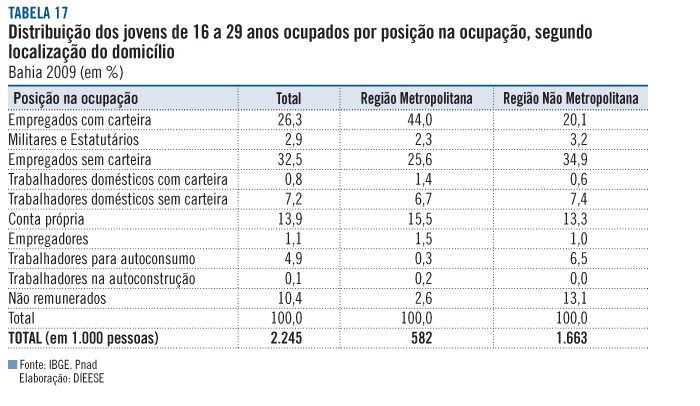 TABELA 17
Distribuição dos jovens de 16 a 29 anos ocupados por posição na ocupação, segundo localização do domicílio
Bahia 2009 (em %)

| Posição na ocupação | Total | Região Metropolitana | Região Não Metropolitana |
|---|---|---|---|
| Empregados com carteira | 26,3 | 44,0 | 20,1 |
| Militares e Estatutários | 2,9 | 2,3 | 3,2 |
| Empregados sem carteira | 32,5 | 25,6 | 34,9 |
| Trabalhadores domésticos com carteira | 0,8 | 1,4 | 0,6 |
| Trabalhadores domésticos sem carteira | 7,2 | 6,7 | 7,4 |
| Conta própria | 13,9 | 15,5 | 13,3 |
| Empregadores | 1,1 | 1,5 | 1,0 |
| Trabalhadores para autoconsumo | 4,9 | 0,3 | 6,5 |
| Trabalhadores na autoconstrução | 0,1 | 0,2 | 0,0 |
| Não remunerados | 10,4 | 2,6 | 13,1 |
| Total | 100,0 | 100,0 | 100,0 |
| TOTAL (em 1.000 pessoas) | 2.245 | 582 | 1.663 |

Fonte: IBGE. Pnad
Elaboração: DIEESE